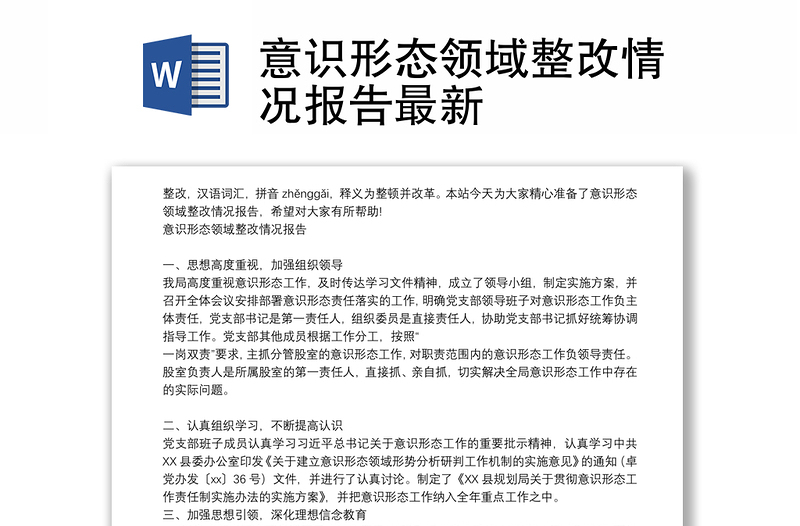 W

意识形态领域整改情况报告最新

整改，汉语词汇，拼音 zhěnggǎi，释义为整顿并改革。本站今天为大家精心准备了意识形态领域整改情况报告，希望对大家有所帮助!
意识形态领域整改情况报告

一、思想高度重视，加强组织领导
我局高度重视意识形态工作，及时传达学习文件精神，成立了领导小组，制定实施方案，并召开全体会议安排部署意识形态责任落实的工作，明确党支部领导班子对意识形态工作负主体责任，党支部书记是第一责任人，组织委员是直接责任人，协助党支部书记抓好统筹协调指导工作。党支部其他成员根据工作分工，按照"
一岗双责"要求，主抓分管股室的意识形态工作，对职责范围内的意识形态工作负领导责任。股室负责人是所属股室的第一责任人，直接抓、亲自抓，切实解决全局意识形态工作中存在的实际问题。

二、认真组织学习，不断提高认识
党支部班子成员认真学习习近平总书记关于意识形态工作的重要批示精神，认真学习中共XX县委办公室印发《关于建立意识形态领域形势分析研判工作机制的实施意见》的通知（卓党办发〔xx〕36号）文件，并进行了认真讨论。制定了《XX县规划局关于贯彻意识形态工作责任制实施办法的实施方案》，并把意识形态工作纳入全年重点工作之中。
三、加强思想引领，深化理想信念教育